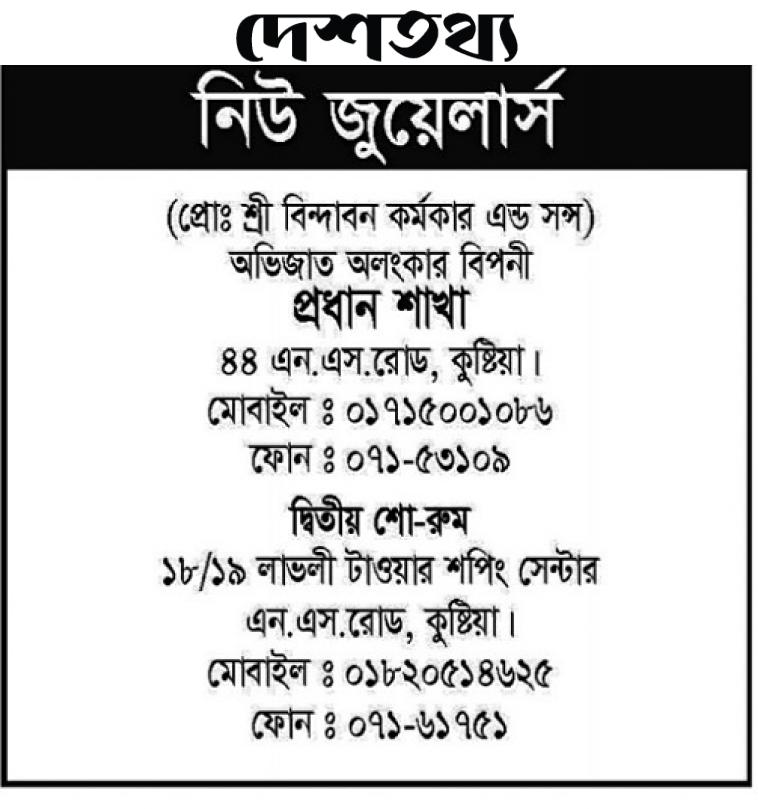 দেশতথ্য

নিউ জুয়েলার্স

(প্রোঃ শ্রী বিন্দাবন কর্মকার এন্ড সন্স)
অভিজাত অলংকার বিপনী
প্রধান শাখা
৪৪ এন.এস.রোড, কুষ্টিয়া।
মোবাইল ঃ ০১৭১৫০০১০৮৬
ফোন ঃ ০৭১-৫৩১০৯

দ্বিতীয় শো-রুম
১৮/১৯ লাভলী টাওয়ার শপিং সেন্টার
এন.এস.রোড, কুষ্টিয়া।
মোবাইল ঃ ০১৮২০৫১৪৬২৫
ফোন ঃ ০৭১-৬১৭৫১